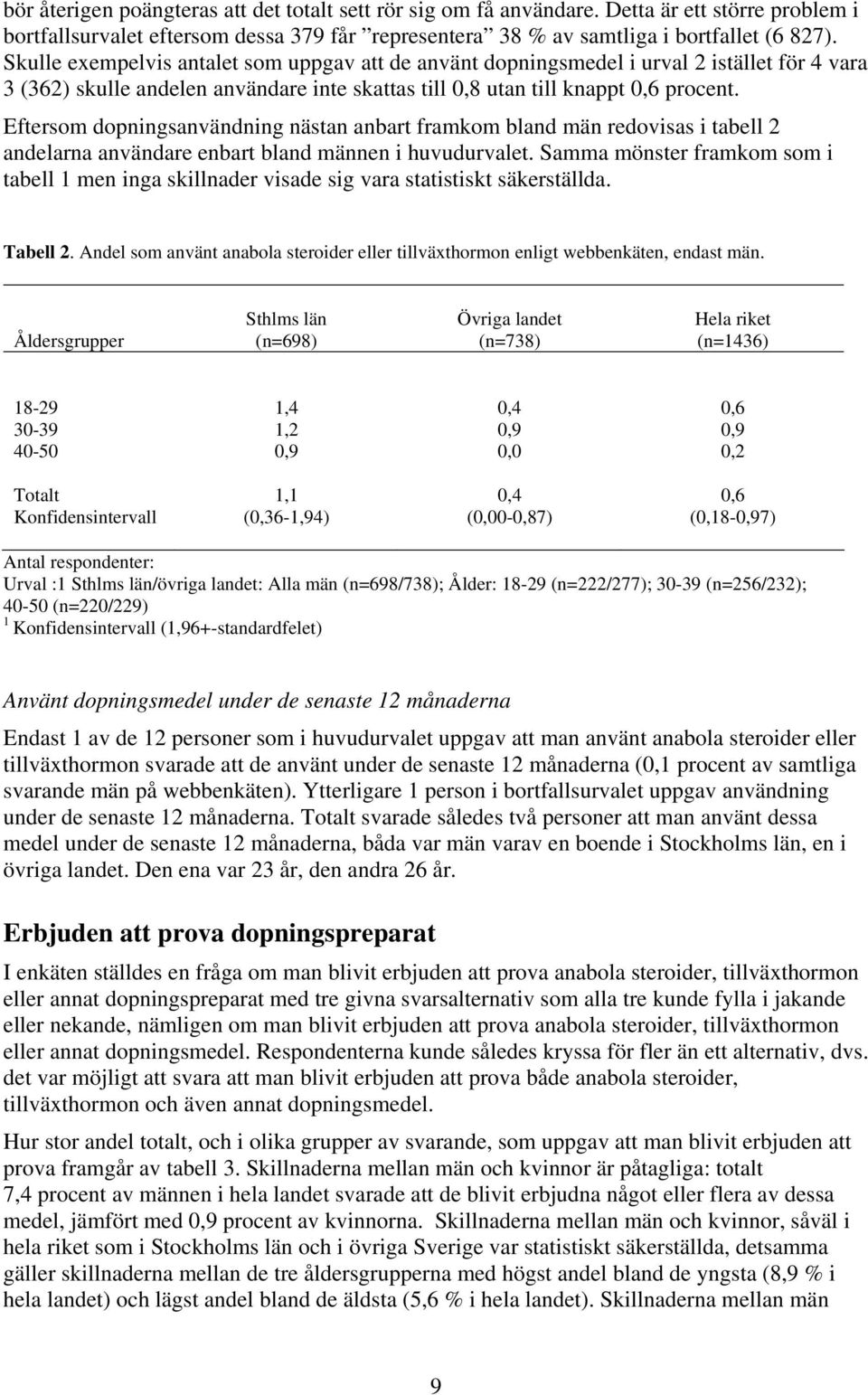 bör återigen poängteras att det totalt sett rör sig om få användare. Detta är ett större problem i bortfallsurvalet eftersom dessa 379 får ”representera” 38 % av samtliga i bortfallet (6 827). Skulle exempelvis antalet som uppgav att de använt dopningsmedel i urval 2 istället för 4 vara 3 (362) skulle andelen användare inte skattas till 0,8 utan till knappt 0,6 procent.

Eftersom dopningsanvändning nästan anbart framkom bland män redovisas i tabell 2 andelarna användare enbart bland männen i huvudurvalet. Samma mönster framkom som i tabell 1 men inga skillnader visade sig vara statistiskt säkerställda.

Tabell 2. Andel som använt anabola steroider eller tillväxthormon enligt webbenkäten, endast män.

| Åldersgrupper | Sthlms län (n=698) | Övriga landet (n=738) | Hela riket (n=1436) |
|---|---|---|---|
| 18-29 | 1,4 | 0,4 | 0,6 |
| 30-39 | 1,2 | 0,9 | 0,9 |
| 40-50 | 0,9 | 0,0 | 0,2 |
| Totalt | 1,1 | 0,4 | 0,6 |
| Konfidensintervall | (0,36-1,94) | (0,00-0,87) | (0,18-0,97) |

Antal respondenter:
Urval :1 Sthlms län/övriga landet: Alla män (n=698/738); Ålder: 18-29 (n=222/277); 30-39 (n=256/232); 40-50 (n=220/229)
$^1$ Konfidensintervall (1,96+-standardfelet)

Använt dopningsmedel under de senaste 12 månaderna

Endast 1 av de 12 personer som i huvudurvalet uppgav att man använt anabola steroider eller tillväxthormon svarade att de använt under de senaste 12 månaderna (0,1 procent av samtliga svarande män på webbenkäten). Ytterligare 1 person i bortfallsurvalet uppgav användning under de senaste 12 månaderna. Totalt svarade således två personer att man använt dessa medel under de senaste 12 månaderna, båda var män varav en boende i Stockholms län, en i övriga landet. Den ena var 23 år, den andra 26 år.

Erbjuden att prova dopningspreparat

I enkäten ställdes en fråga om man blivit erbjuden att prova anabola steroider, tillväxthormon eller annat dopningspreparat med tre givna svarsalternativ som alla tre kunde fylla i jakande eller nekande, nämligen om man blivit erbjuden att prova anabola steroider, tillväxthormon eller annat dopningsmedel. Respondenterna kunde således kryssa för fler än ett alternativ, dvs. det var möjligt att svara att man blivit erbjuden att prova både anabola steroider, tillväxthormon och även annat dopningsmedel.

Hur stor andel totalt, och i olika grupper av svarande, som uppgav att man blivit erbjuden att prova framgår av tabell 3. Skillnaderna mellan män och kvinnor är påtagliga: totalt 7,4 procent av männen i hela landet svarade att de blivit erbjudna något eller flera av dessa medel, jämfört med 0,9 procent av kvinnorna. Skillnaderna mellan män och kvinnor, såväl i hela riket som i Stockholms län och i övriga Sverige var statistiskt säkerställda, detsamma gäller skillnaderna mellan de tre åldersgrupperna med högst andel bland de yngsta (8,9 % i hela landet) och lägst andel bland de äldsta (5,6 % i hela landet). Skillnaderna mellan män

9